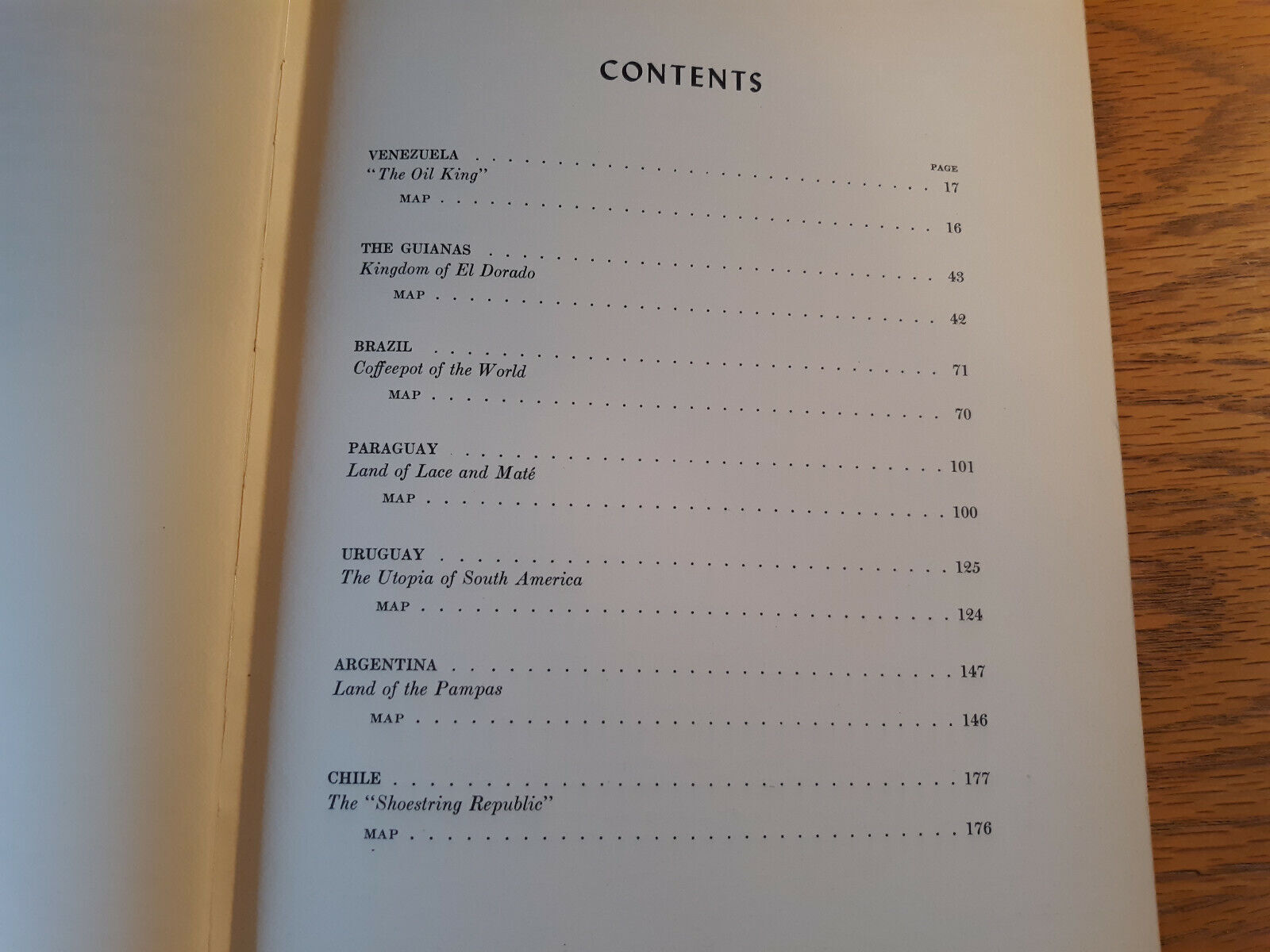 CONTENTS

PAGE

VENEZUELA 17
"The Oil King"

MAP 16

THE GUIANAS 43
Kingdom of El Dorado

MAP 42

BRAZIL 71
Coffeepot of the World

MAP 70

PARAGUAY 101
Land of Lace and Maté

MAP 100

URUGUAY 125
The Utopia of South America

MAP 124

ARGENTINA 147
Land of the Pampas

MAP 146

CHILE 177
The "Shoestring Republic"

MAP 176